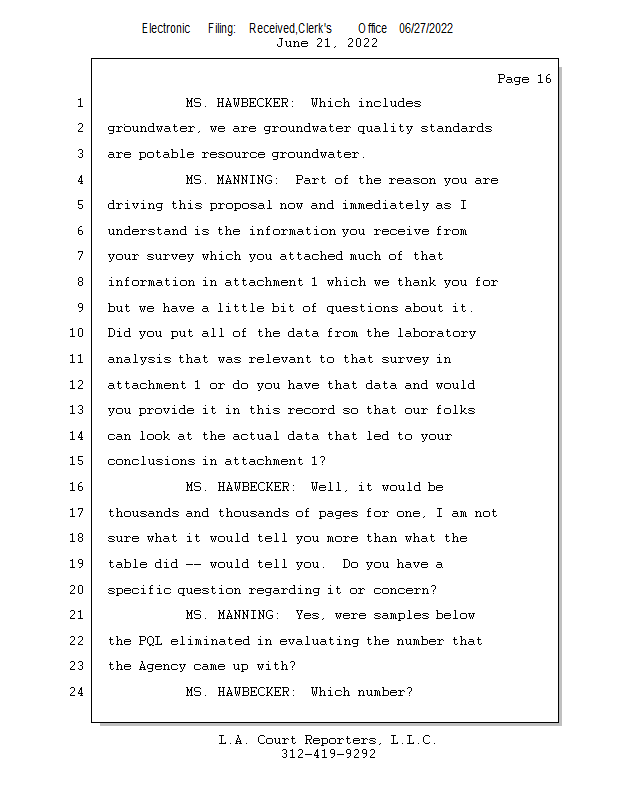 Electronic Filing: Received,Clerk's Office 06/27/2022
June 21, 2022

Page 16

1 MS. HAWBECKER: Which includes
2 groundwater, we are groundwater quality standards
3 are potable resource groundwater.
4 MS. MANNING: Part of the reason you are
5 driving this proposal now and immediately as I
6 understand is the information you receive from
7 your survey which you attached much of that
8 information in attachment 1 which we thank you for
9 but we have a little bit of questions about it.
10 Did you put all of the data from the laboratory
11 analysis that was relevant to that survey in
12 attachment 1 or do you have that data and would
13 you provide it in this record so that our folks
14 can look at the actual data that led to your
15 conclusions in attachment 1?
16 MS. HAWBECKER: Well, it would be
17 thousands and thousands of pages for one, I am not
18 sure what it would tell you more than what the
19 table did -- would tell you. Do you have a
20 specific question regarding it or concern?
21 MS. MANNING: Yes, were samples below
22 the PQL eliminated in evaluating the number that
23 the Agency came up with?
24 MS. HAWBECKER: Which number?

L.A. Court Reporters, L.L.C.
312-419-9292